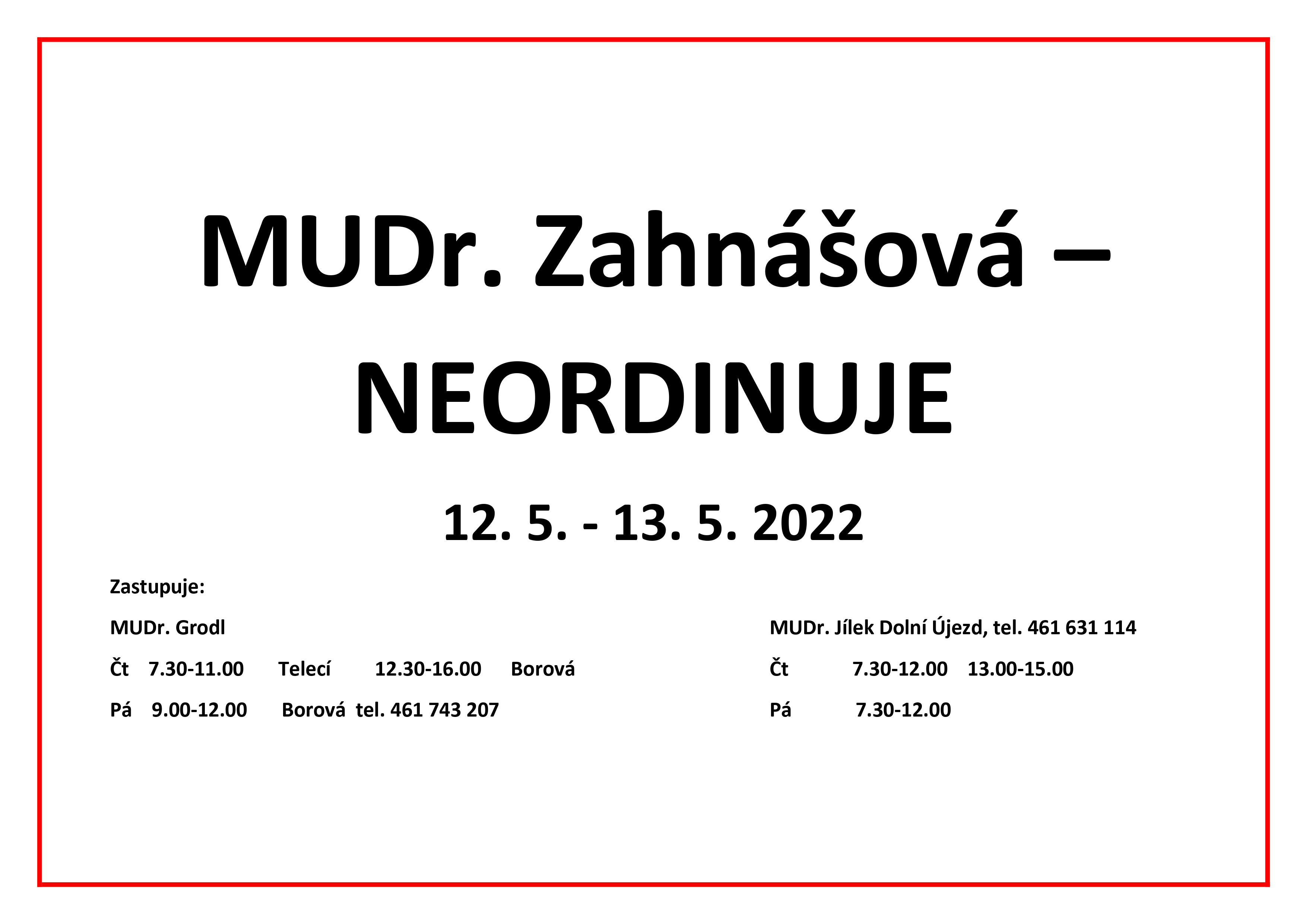 MUDr. Zahnášová – NEORDINUJE

12. 5. - 13. 5. 2022

Zastupuje:

MUDr. Grodl

Čt 7.30-11.00 Telecí 12.30-16.00 Borová

Pá 9.00-12.00 Borová tel. 461 743 207

MUDr. Jílek Dolní Újezd, tel. 461 631 114

Čt 7.30-12.00 13.00-15.00

Pá 7.30-12.00